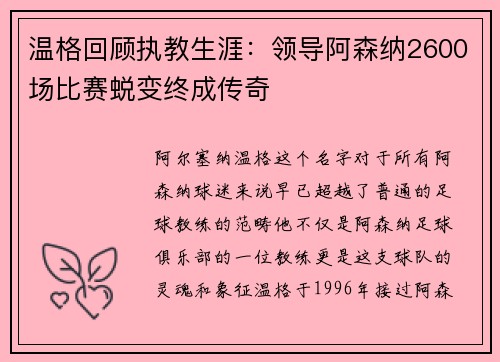 温格回顾执教生涯：领导阿森纳2600场比赛蜕变终成传奇

阿尔塞纳温格这个名字对于所有阿森纳球迷来说早已超越了普通的足球教练的范畴他不仅是阿森纳足球俱乐部的一位教练更是这支球队的灵魂和象征温格于1996年接过阿森